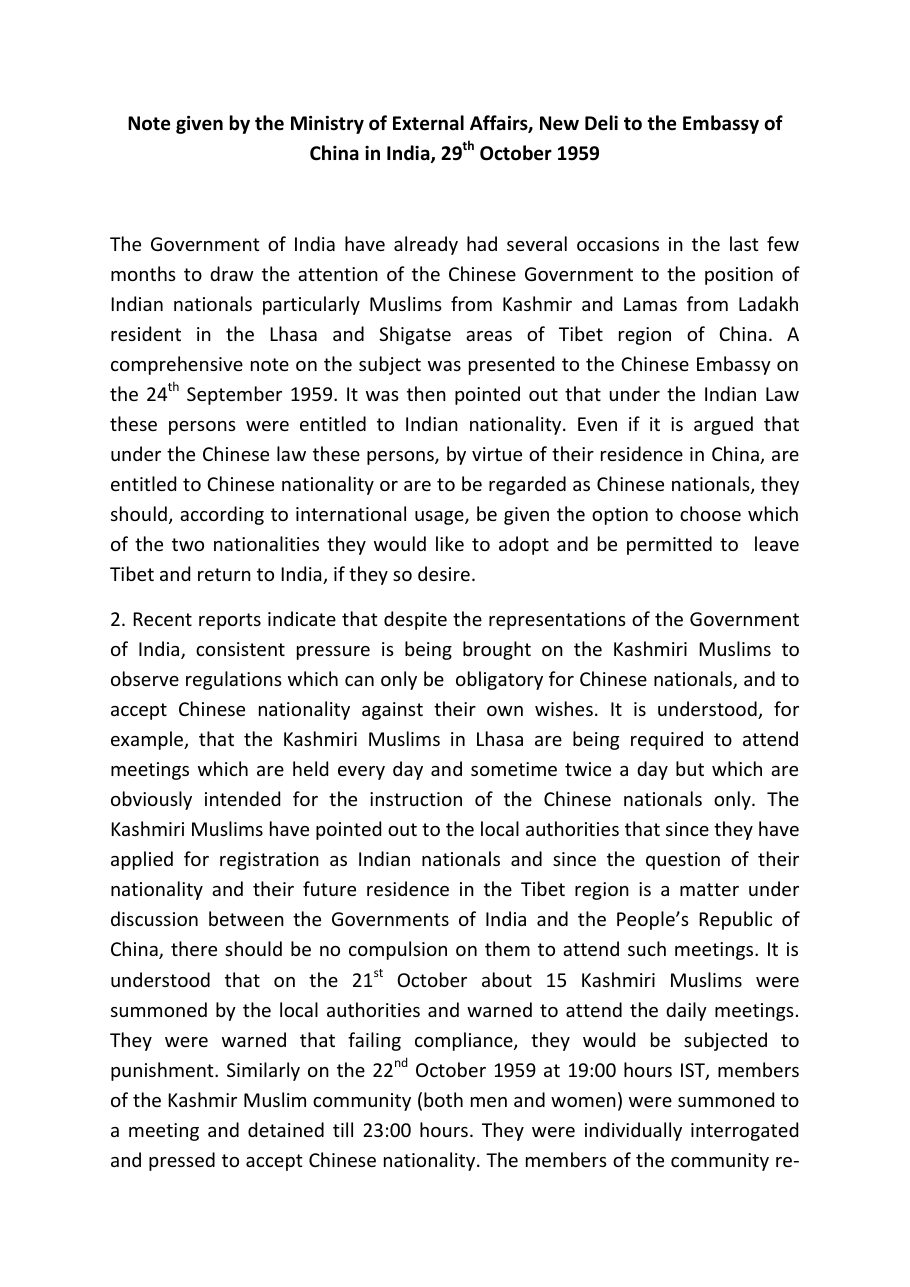 **Note given by the Ministry of External Affairs, New Deli to the Embassy of China in India, 29$^{th}$ October 1959**

The Government of India have already had several occasions in the last few months to draw the attention of the Chinese Government to the position of Indian nationals particularly Muslims from Kashmir and Lamas from Ladakh resident in the Lhasa and Shigatse areas of Tibet region of China. A comprehensive note on the subject was presented to the Chinese Embassy on the 24$^{th}$ September 1959. It was then pointed out that under the Indian Law these persons were entitled to Indian nationality. Even if it is argued that under the Chinese law these persons, by virtue of their residence in China, are entitled to Chinese nationality or are to be regarded as Chinese nationals, they should, according to international usage, be given the option to choose which of the two nationalities they would like to adopt and be permitted to leave Tibet and return to India, if they so desire.

2. Recent reports indicate that despite the representations of the Government of India, consistent pressure is being brought on the Kashmiri Muslims to observe regulations which can only be obligatory for Chinese nationals, and to accept Chinese nationality against their own wishes. It is understood, for example, that the Kashmiri Muslims in Lhasa are being required to attend meetings which are held every day and sometime twice a day but which are obviously intended for the instruction of the Chinese nationals only. The Kashmiri Muslims have pointed out to the local authorities that since they have applied for registration as Indian nationals and since the question of their nationality and their future residence in the Tibet region is a matter under discussion between the Governments of India and the People's Republic of China, there should be no compulsion on them to attend such meetings. It is understood that on the 21$^{st}$ October about 15 Kashmiri Muslims were summoned by the local authorities and warned to attend the daily meetings. They were warned that failing compliance, they would be subjected to punishment. Similarly on the 22$^{nd}$ October 1959 at 19:00 hours IST, members of the Kashmir Muslim community (both men and women) were summoned to a meeting and detained till 23:00 hours. They were individually interrogated and pressed to accept Chinese nationality. The members of the community re-